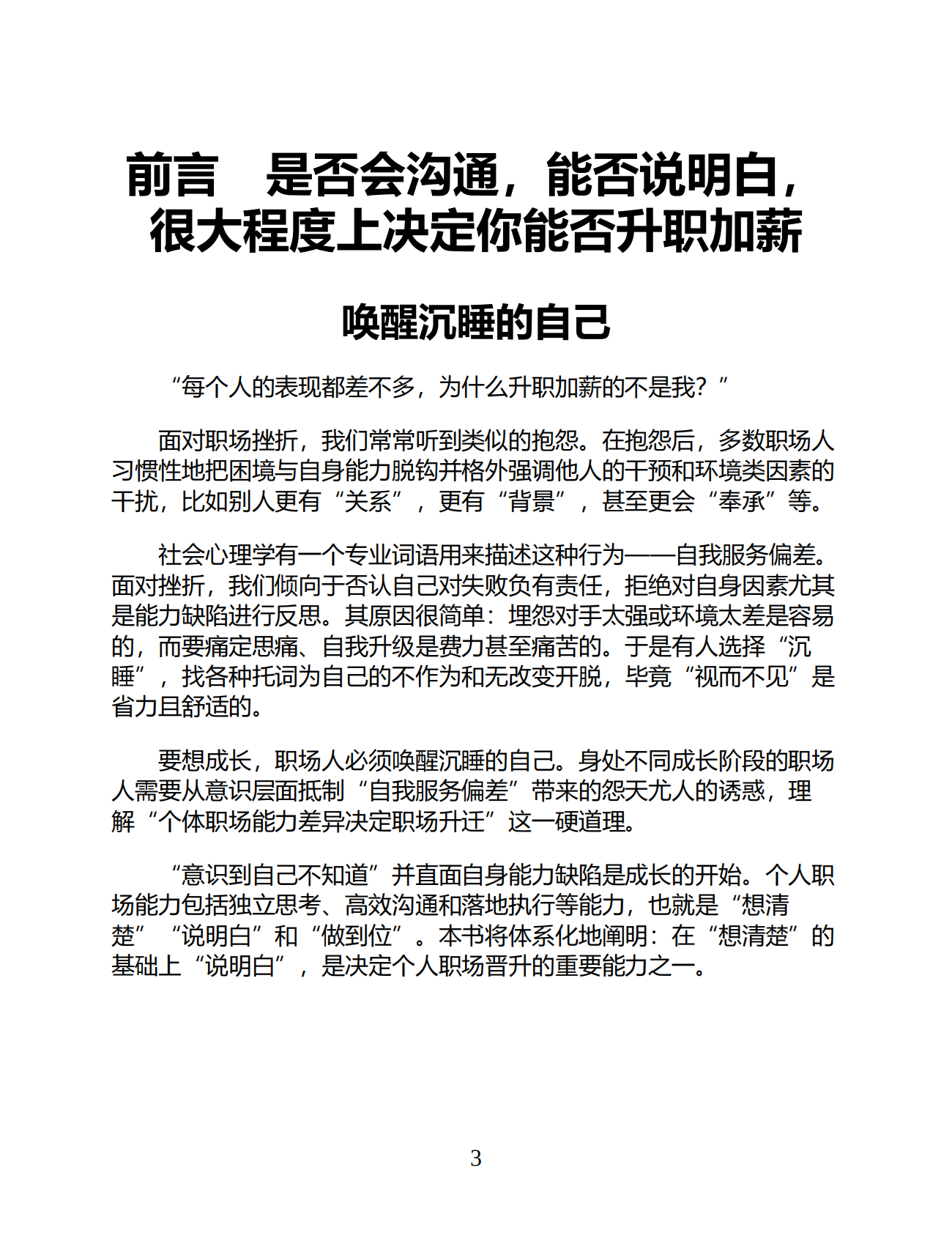 前言　是否会沟通，能否说明白，很大程度上决定你能否升职加薪

唤醒沉睡的自己

“每个人的表现都差不多，为什么升职加薪的不是我？”

面对职场挫折，我们常常听到类似的抱怨。在抱怨后，多数职场人习惯性地把困境与自身能力脱钩并格外强调他人的干预和环境类因素的干扰，比如别人更有“关系”，更有“背景”，甚至更会“奉承”等。

社会心理学有一个专业词语用来描述这种行为——自我服务偏差。面对挫折，我们倾向于否认自己对失败负有责任，拒绝对自身因素尤其是能力缺陷进行反思。其原因很简单：埋怨对手太强或环境太差是容易的，而要痛定思痛、自我升级是费力甚至痛苦的。于是有人选择“沉睡”，找各种托词为自己的不作为和无改变开脱，毕竟“视而不见”是省力且舒适的。

要想成长，职场人必须唤醒沉睡的自己。身处不同成长阶段的职场人需要从意识层面抵制“自我服务偏差”带来的怨天尤人的诱惑，理解“个体职场能力差异决定职场升迁”这一硬道理。

“意识到自己不知道”并直面自身能力缺陷是成长的开始。个人职场能力包括独立思考、高效沟通和落地执行等能力，也就是“想清楚”“说明白”和“做到位”。本书将体系化地阐明：在“想清楚”的基础上“说明白”，是决定个人职场晋升的重要能力之一。

3